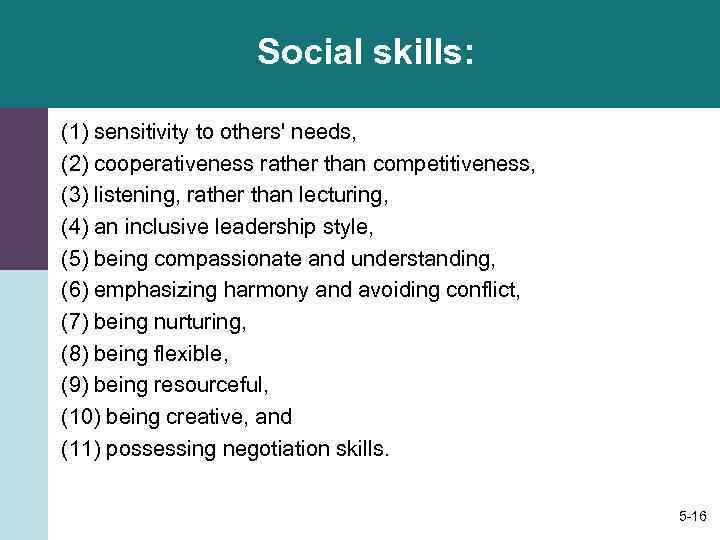 Social skills:

(1) sensitivity to others' needs,
(2) cooperativeness rather than competitiveness,
(3) listening, rather than lecturing,
(4) an inclusive leadership style,
(5) being compassionate and understanding,
(6) emphasizing harmony and avoiding conflict,
(7) being nurturing,
(8) being flexible,
(9) being resourceful,
(10) being creative, and
(11) possessing negotiation skills.

5-16